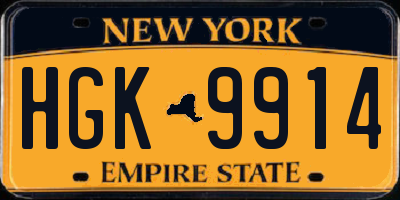 NEW YORK

HGK 9914

EMPIRE STATE